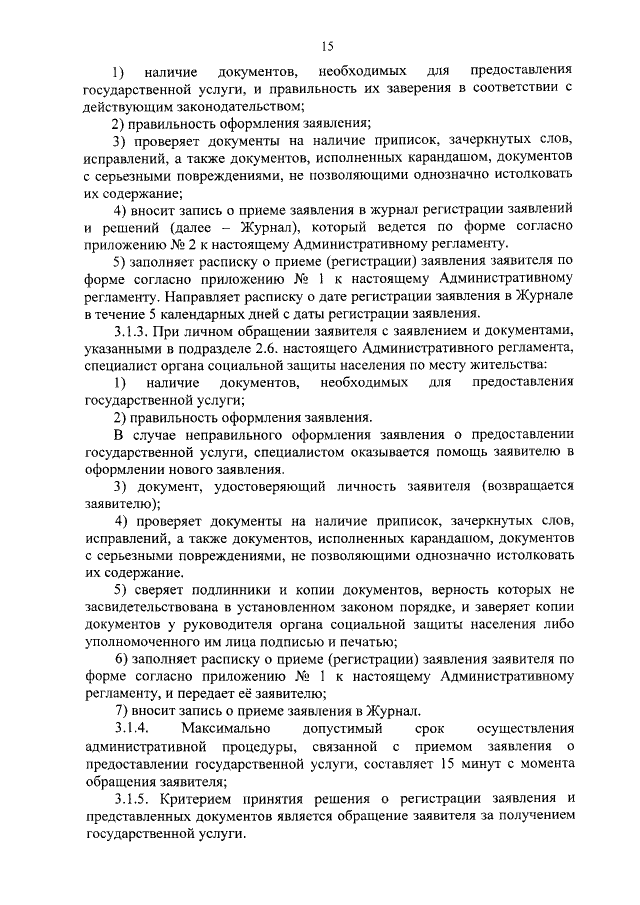 15

1) наличие документов, необходимых для предоставления государственной услуги, и правильность их заверения в соответствии с действующим законодательством;

2) правильность оформления заявления;

3) проверяет документы на наличие приписок, зачеркнутых слов, исправлений, а также документов, исполненных карандашом, документов с серьезными повреждениями, не позволяющими однозначно истолковать их содержание;

4) вносит запись о приеме заявления в журнал регистрации заявлений и решений (далее – Журнал), который ведется по форме согласно приложению № 2 к настоящему Административному регламенту.

5) заполняет расписку о приеме (регистрации) заявления заявителя по форме согласно приложению № 1 к настоящему Административному регламенту. Направляет расписку о дате регистрации заявления в Журнале в течение 5 календарных дней с даты регистрации заявления.

3.1.3. При личном обращении заявителя с заявлением и документами, указанными в подразделе 2.6. настоящего Административного регламента, специалист органа социальной защиты населения по месту жительства:

1) наличие документов, необходимых для предоставления государственной услуги;

2) правильность оформления заявления.

В случае неправильного оформления заявления о предоставлении государственной услуги, специалистом оказывается помощь заявителю в оформлении нового заявления.

3) документ, удостоверяющий личность заявителя (возвращается заявителю);

4) проверяет документы на наличие приписок, зачеркнутых слов, исправлений, а также документов, исполненных карандашом, документов с серьезными повреждениями, не позволяющими однозначно истолковать их содержание.

5) сверяет подлинники и копии документов, верность которых не засвидетельствована в установленном законом порядке, и заверяет копии документов у руководителя органа социальной защиты населения либо уполномоченного им лица подписью и печатью;

6) заполняет расписку о приеме (регистрации) заявления заявителя по форме согласно приложению № 1 к настоящему Административному регламенту, и передает её заявителю;

7) вносит запись о приеме заявления в Журнал.

3.1.4. Максимально допустимый срок осуществления административной процедуры, связанной с приемом заявления о предоставлении государственной услуги, составляет 15 минут с момента обращения заявителя;

3.1.5. Критерием принятия решения о регистрации заявления и представленных документов является обращение заявителя за получением государственной услуги.